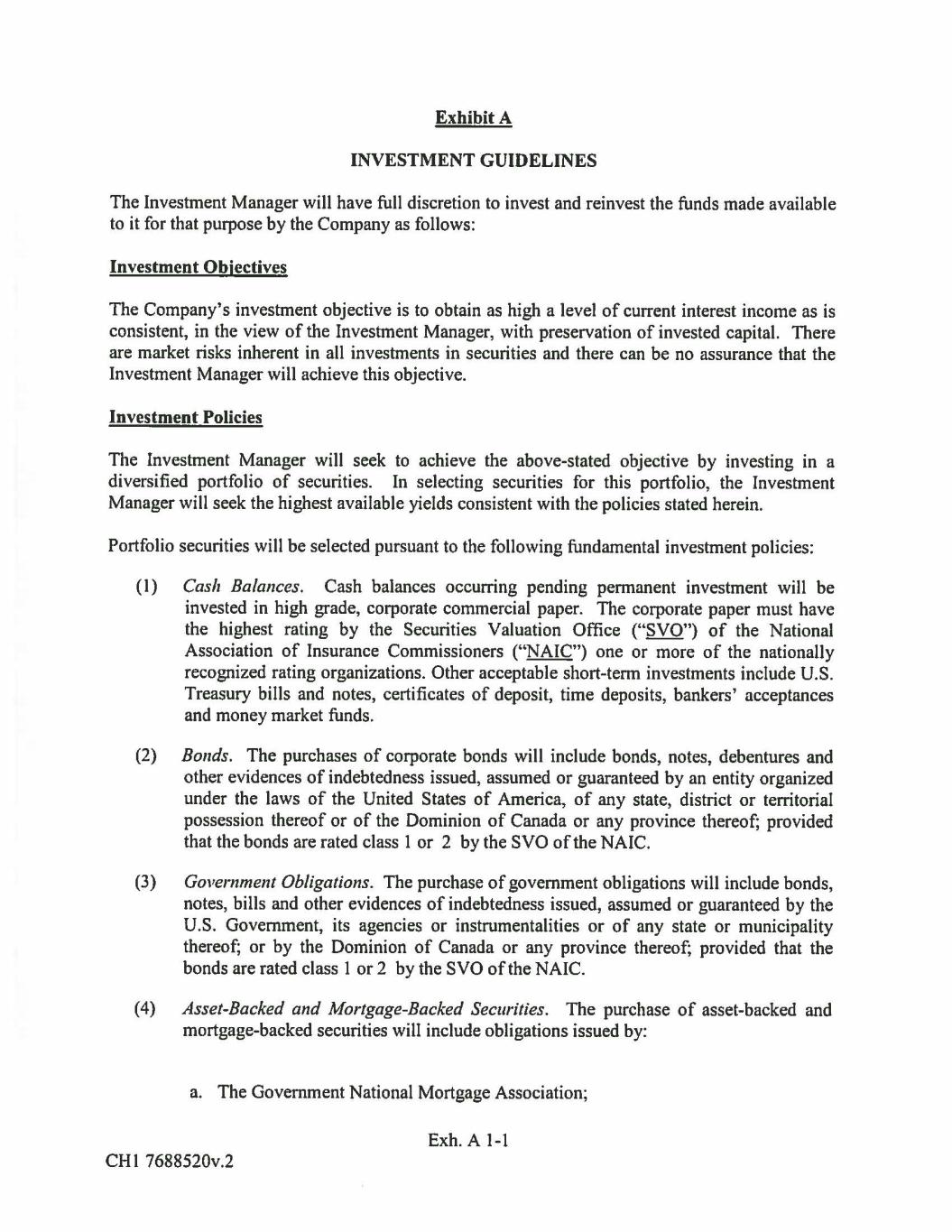 Exhibit A

INVESTMENT GUIDELINES

The Investment Manager will have full discretion to invest and reinvest the funds made available to it for that purpose by the Company as follows:

Investment Objectives

The Company's investment objective is to obtain as high a level of current interest income as is consistent, in the view of the Investment Manager, with preservation of invested capital. There are market risks inherent in all investments in securities and there can be no assurance that the Investment Manager will achieve this objective.

Investment Policies

The Investment Manager will seek to achieve the above-stated objective by investing in a diversified portfolio of securities. In selecting securities for this portfolio, the Investment Manager will seek the highest available yields consistent with the policies stated herein.

Portfolio securities will be selected pursuant to the following fundamental investment policies:

(1) Cash Balances. Cash balances occurring pending permanent investment will be invested in high grade, corporate commercial paper. The corporate paper must have the highest rating by the Securities Valuation Office ("SVO") of the National Association of Insurance Commissioners ("NAIC") one or more of the nationally recognized rating organizations. Other acceptable short-term investments include U.S. Treasury bills and notes, certificates of deposit, time deposits, bankers' acceptances and money market funds.

(2) Bonds. The purchases of corporate bonds will include bonds, notes, debentures and other evidences of indebtedness issued, assumed or guaranteed by an entity organized under the laws of the United States of America, of any state, district or territorial possession thereof or of the Dominion of Canada or any province thereof; provided that the bonds are rated class 1 or 2 by the SVO of the NAIC.

(3) Government Obligations. The purchase of government obligations will include bonds, notes, bills and other evidences of indebtedness issued, assumed or guaranteed by the U.S. Government, its agencies or instrumentalities or of any state or municipality thereof; or by the Dominion of Canada or any province thereof; provided that the bonds are rated class 1 or 2 by the SVO of the NAIC.

(4) Asset-Backed and Mortgage-Backed Securities. The purchase of asset-backed and mortgage-backed securities will include obligations issued by:

a. The Government National Mortgage Association;

Exh. A 1-1

CH1 7688520v.2